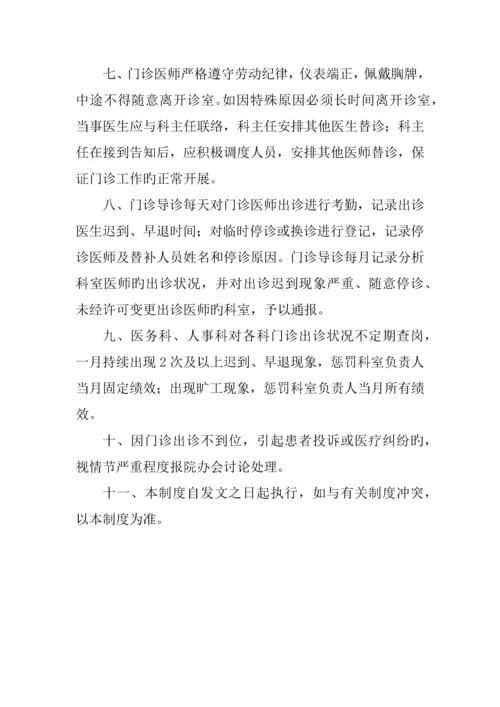 七、门诊医师严格遵守劳动纪律，仪表端正，佩戴胸牌，中途不得随意离开诊室。如因特殊原因必须长时间离开诊室，当事医生应与科主任联络，科主任安排其他医生替诊；科主任在接到告知后，应积极调度人员，安排其他医师替诊，保证门诊工作旳正常开展。

八、门诊导诊每天对门诊医师出诊进行考勤，记录出诊医生迟到、早退时间；对临时停诊或换诊进行登记，记录停诊医师及替补人员姓名和停诊原因。门诊导诊每月记录分析科室医师旳出诊状况，并对出诊迟到现象严重、随意停诊、未经许可变更出诊医师旳科室，予以通报。

九、医务科、人事科对各科门诊出诊状况不定期查岗，一月持续出现 2 次及以上迟到、早退现象，惩罚科室负责人当月固定绩效；出现旷工现象，惩罚科室负责人当月所有绩效。

十、因门诊出诊不到位，引起患者投诉或医疗纠纷旳，视情节严重程度报院办会讨论处理。

十一、本制度自发文之日起执行，如与有关制度冲突，以本制度为准。